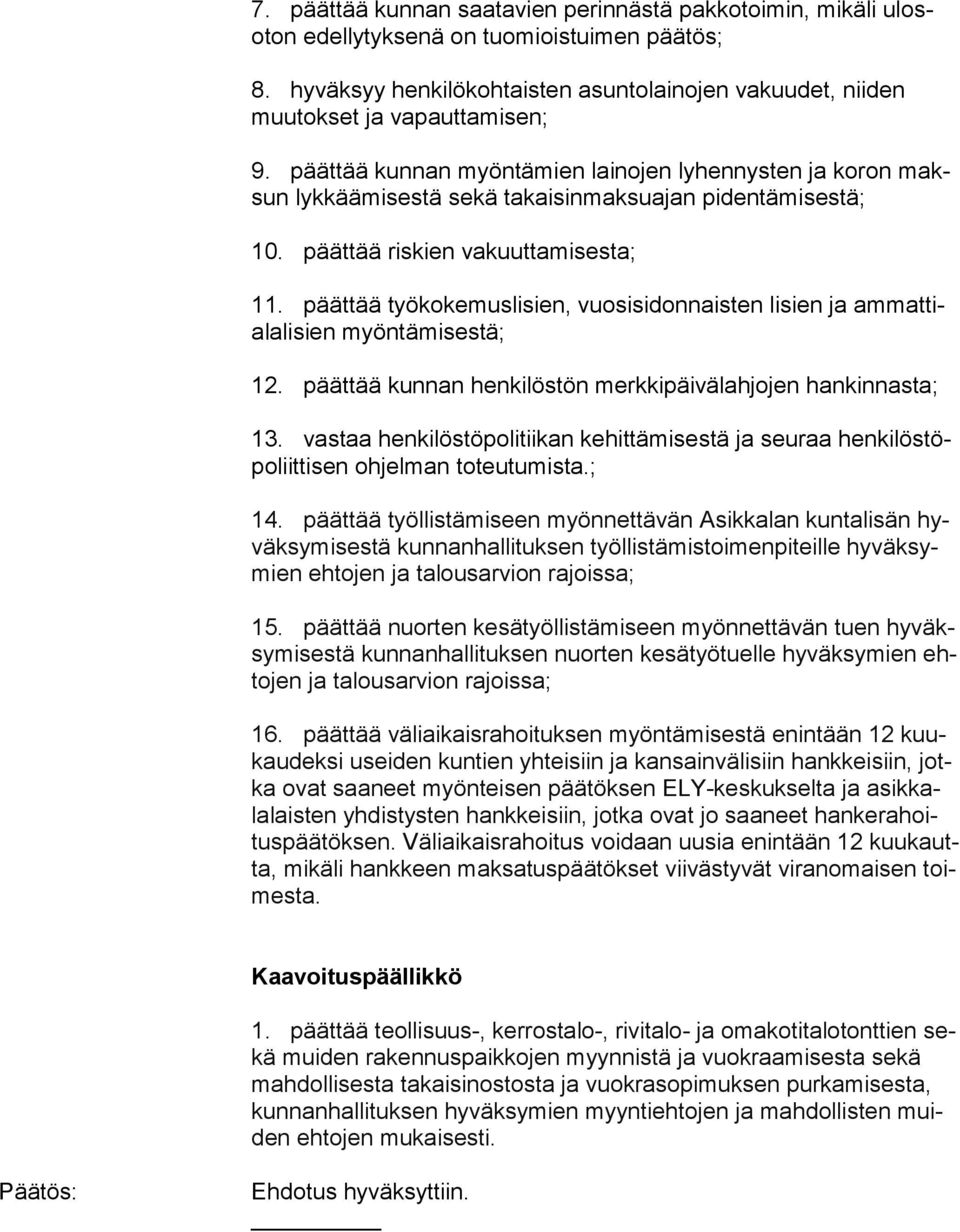 7. päättää kunnan saatavien perinnästä pakkotoimin, mikäli ulosoton edellytyksenä on tuomioistuimen päätös;

8. hyväksyy henkilökohtaisten asuntolainojen vakuudet, niiden muutokset ja vapauttamisen;

9. päättää kunnan myöntämien lainojen lyhennysten ja koron maksun lykkäämisestä sekä takaisinmaksuajan pidentämisestä;

10. päättää riskien vakuuttamisesta;

11. päättää työkokemuslisien, vuosisidonnaisten lisien ja ammattialalisien myöntämisestä;

12. päättää kunnan henkilöstön merkkipäivälahjojen hankinnasta;

13. vastaa henkilöstöpolitiikan kehittämisestä ja seuraa henkilöstöpoliittisen ohjelman toteutumista.;

14. päättää työllistämiseen myönnettävän Asikkalan kuntalisän hyväksymisestä kunnanhallituksen työllistämistoimenpiteille hyväksymien ehtojen ja talousarvion rajoissa;

15. päättää nuorten kesätyöllistämiseen myönnettävän tuen hyväksymisestä kunnanhallituksen nuorten kesätyötuelle hyväksymien ehtojen ja talousarvion rajoissa;

16. päättää väliaikaisrahoituksen myöntämisestä enintään 12 kuukaudeksi useiden kuntien yhteisiin ja kansainvälisiin hankkeisiin, jotka ovat saaneet myönteisen päätöksen ELY-keskukselta ja asikkalalaisten yhdistysten hankkeisiin, jotka ovat jo saaneet hankerahoituspäätöksen. Väliaikaisrahoitus voidaan uusia enintään 12 kuukautta, mikäli hankkeen maksatuspäätökset viivästyvät viranomaisen toimesta.

Kaavoituspäällikkö

1. päättää teollisuus-, kerrostalo-, rivitalo- ja omakotitalotonttien sekä muiden rakennuspaikkojen myynnistä ja vuokraamisesta sekä mahdollisesta takaisinostosta ja vuokrasopimuksen purkamisesta, kunnanhallituksen hyväksymien myyntiehtojen ja mahdollisten muiden ehtojen mukaisesti.

Päätös: Ehdotus hyväksyttiin.